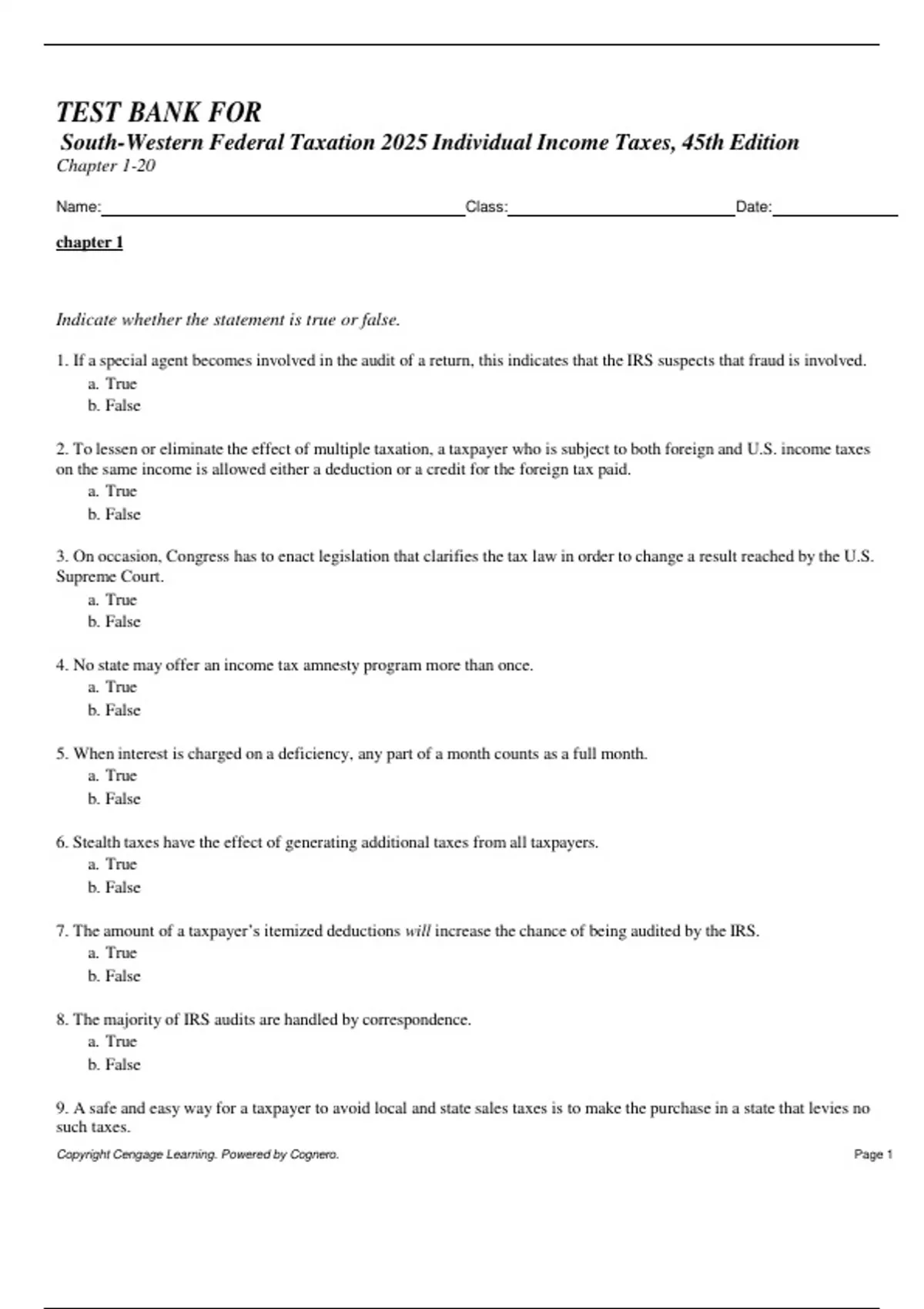 TEST BANK FOR
South-Western Federal Taxation 2025 Individual Income Taxes, 45th Edition
Chapter 1-20

Name:____ Class:____ Date:____

chapter 1

Indicate whether the statement is true or false.

1. If a special agent becomes involved in the audit of a return, this indicates that the IRS suspects that fraud is involved.
a. True
b. False

2. To lessen or eliminate the effect of multiple taxation, a taxpayer who is subject to both foreign and U.S. income taxes on the same income is allowed either a deduction or a credit for the foreign tax paid.
a. True
b. False

3. On occasion, Congress has to enact legislation that clarifies the tax law in order to change a result reached by the U.S. Supreme Court.
a. True
b. False

4. No state may offer an income tax amnesty program more than once.
a. True
b. False

5. When interest is charged on a deficiency, any part of a month counts as a full month.
a. True
b. False

6. Stealth taxes have the effect of generating additional taxes from all taxpayers.
a. True
b. False

7. The amount of a taxpayer's itemized deductions will increase the chance of being audited by the IRS.
a. True
b. False

8. The majority of IRS audits are handled by correspondence.
a. True
b. False

9. A safe and easy way for a taxpayer to avoid local and state sales taxes is to make the purchase in a state that levies no such taxes.

Copyright Cengage Learning. Powered by Cognero.
Page 1